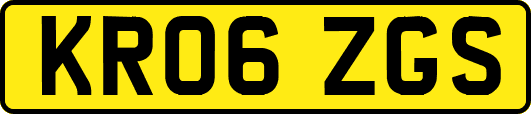 KR06 ZGS